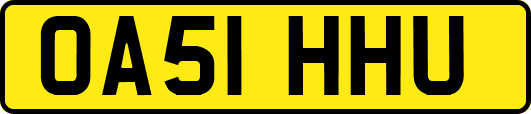 OA51 HHU